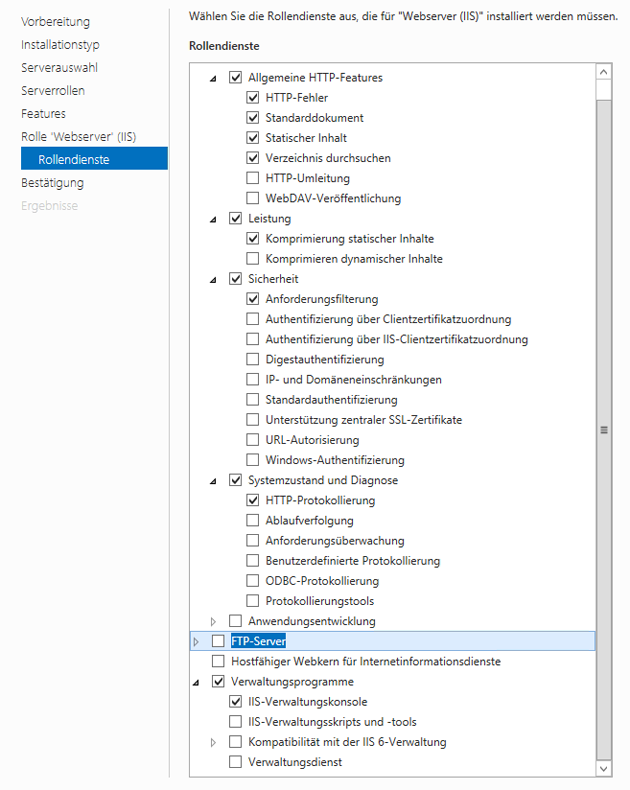 Vorbereitung
Installationstyp
Serverauswahl
Serverrollen
Features
Rolle 'Webserver' (IIS)
Rollendienste
Bestätigung
Ergebnisse

Wählen Sie die Rollendienste aus, die für "Webserver (IIS)" installiert werden müssen.

Rollendienste

Allgemeine HTTP-Features
HTTP-Fehler
Standarddokument
Statischer Inhalt
Verzeichnis durchsuchen
HTTP-Umleitung
WebDAV-Veröffentlichung
Leistung
Komprimierung statischer Inhalte
Komprimieren dynamischer Inhalte
Sicherheit
Anforderungsfilterung
Authentifizierung über Clientzertifikatzuordnung
Authentifizierung über IIS-Clientzertifikatzuordnung
Digestauthentifizierung
IP- und Domäneneinschränkungen
Standardauthentifizierung
Unterstützung zentraler SSL-Zertifikate
URL-Autorisierung
Windows-Authentifizierung
Systemzustand und Diagnose
HTTP-Protokollierung
Ablaufverfolgung
Anforderungsüberwachung
Benutzerdefinierte Protokollierung
ODBC-Protokollierung
Protokollierungstools
Anwendungsentwicklung
FTP-Server
Hostfähiger Webkern für Internetinformationsdienste
Verwaltungsprogramme
IIS-Verwaltungskonsole
IIS-Verwaltungsskripts und -tools
Kompatibilität mit der IIS 6-Verwaltung
Verwaltungsdienst